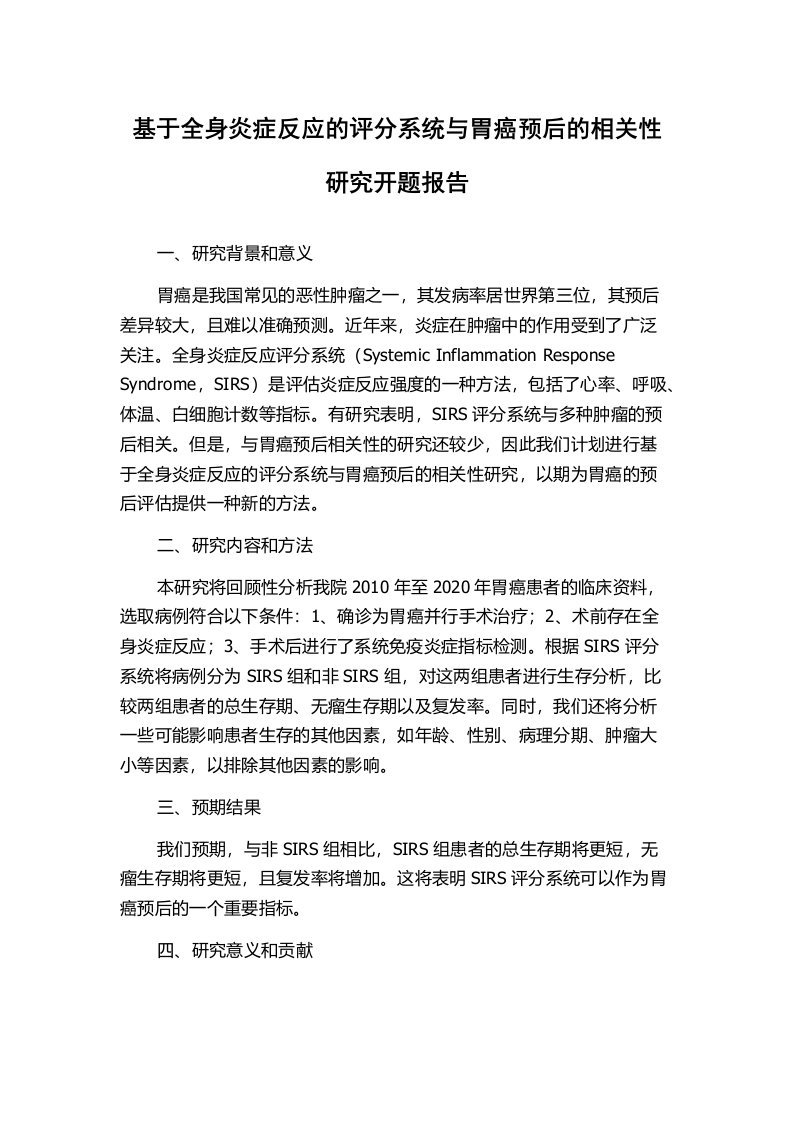 基于全身炎症反应的评分系统与胃癌预后的相关性研究开题报告

一、研究背景和意义

胃癌是我国常见的恶性肿瘤之一，其发病率居世界第三位，其预后差异较大，且难以准确预测。近年来，炎症在肿瘤中的作用受到了广泛关注。全身炎症反应评分系统（Systemic Inflammation Response Syndrome，SIRS）是评估炎症反应强度的一种方法，包括了心率、呼吸、体温、白细胞计数等指标。有研究表明，SIRS 评分系统与多种肿瘤的预后相关。但是，与胃癌预后相关性的研究还较少，因此我们计划进行基于全身炎症反应的评分系统与胃癌预后的相关性研究，以期为胃癌的预后评估提供一种新的方法。

二、研究内容和方法

本研究将回顾性分析我院 2010 年至 2020 年胃癌患者的临床资料，选取病例符合以下条件：1、确诊为胃癌并行手术治疗；2、术前存在全身炎症反应；3、手术后进行了系统免疫炎症指标检测。根据 SIRS 评分系统将病例分为 SIRS 组和非 SIRS 组，对这两组患者进行生存分析，比较两组患者的总生存期、无瘤生存期以及复发率。同时，我们还将分析一些可能影响患者生存的其他因素，如年龄、性别、病理分期、肿瘤大小等因素，以排除其他因素的影响。

三、预期结果

我们预期，与非 SIRS 组相比，SIRS 组患者的总生存期将更短，无瘤生存期将更短，且复发率将增加。这将表明 SIRS 评分系统可以作为胃癌预后的一个重要指标。

四、研究意义和贡献